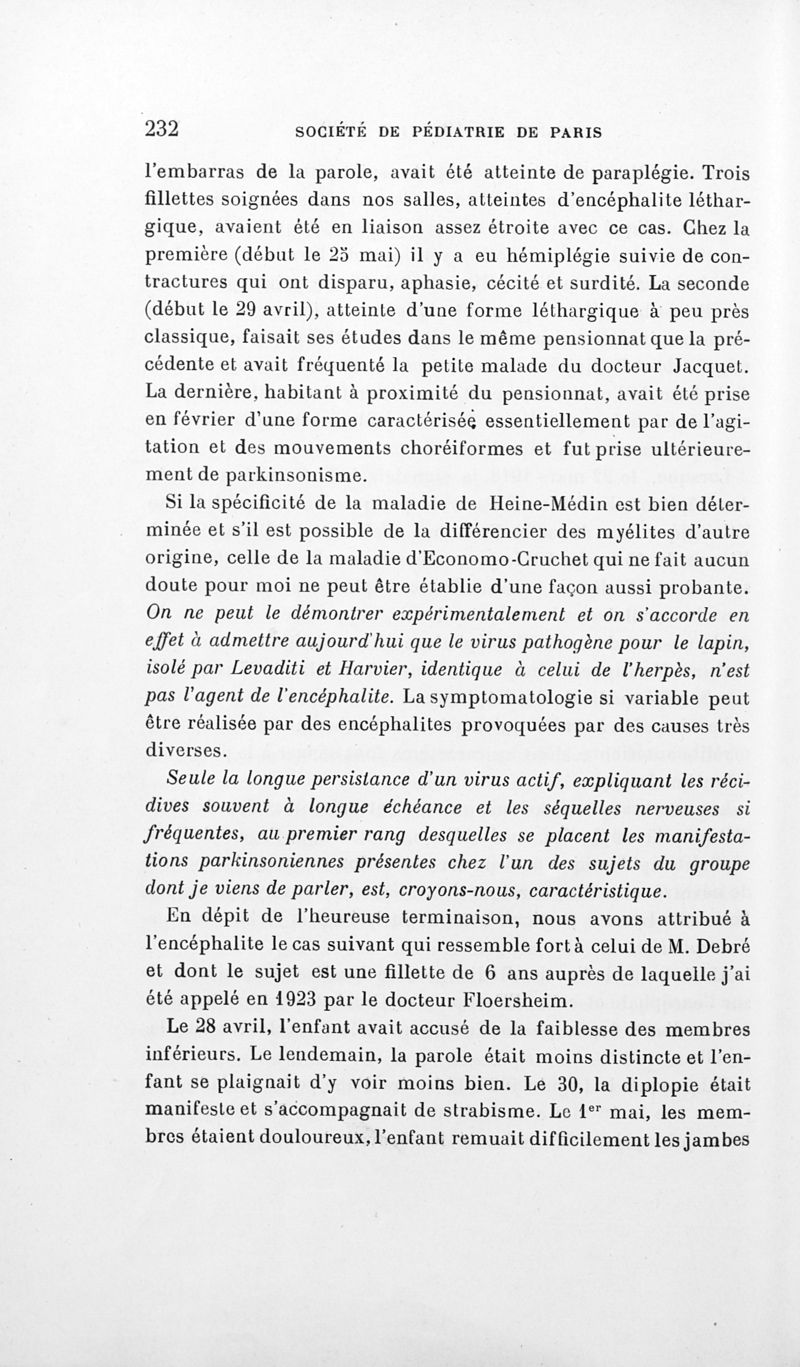 232 SOCIÉTÉ DE PÉDIATRIE DE PARIS

l'embarras de la parole, avait été atteinte de paraplégie. Trois fillettes soignées dans nos salles, atteintes d'encéphalite léthargique, avaient été en liaison assez étroite avec ce cas. Chez la première (début le 25 mai) il y a eu hémiplégie suivie de contractures qui ont disparu, aphasie, cécité et surdité. La seconde (début le 29 avril), atteinte d'une forme léthargique à peu près classique, faisait ses études dans le même pensionnat que la précédente et avait fréquenté la petite malade du docteur Jacquet. La dernière, habitant à proximité du pensionnat, avait été prise en février d'une forme caractérisée essentiellement par de l'agitation et des mouvements choréiformes et fut prise ultérieurement de parkinsonisme.

Si la spécificité de la maladie de Heine-Médin est bien déterminée et s'il est possible de la différencier des myélites d'autre origine, celle de la maladie d'Economo-Cruchet qui ne fait aucun doute pour moi ne peut être établie d'une façon aussi probante. On ne peut le démontrer expérimentalement et on s'accorde en effet à admettre aujourd'hui que le virus pathogène pour le lapin, isolé par Levaditi et Harvier, identique à celui de l'herpès, n'est pas l'agent de l'encéphalite. La symptomatologie si variable peut être réalisée par des encéphalites provoquées par des causes très diverses.

Seule la longue persistance d'un virus actif, expliquant les récidives souvent à longue échéance et les séquelles nerveuses si fréquentes, au premier rang desquelles se placent les manifestations parkinsoniennes présentes chez l'un des sujets du groupe dont je viens de parler, est, croyons-nous, caractéristique.

En dépit de l'heureuse terminaison, nous avons attribué à l'encéphalite le cas suivant qui ressemble fort à celui de M. Debré et dont le sujet est une fillette de 6 ans auprès de laquelle j'ai été appelé en 1923 par le docteur Floersheim.

Le 28 avril, l'enfant avait accusé de la faiblesse des membres inférieurs. Le lendemain, la parole était moins distincte et l'enfant se plaignait d'y voir moins bien. Le 30, la diplopie était manifeste et s'accompagnait de strabisme. Le 1$^{er}$ mai, les membres étaient douloureux, l'enfant remuait difficilement les jambes